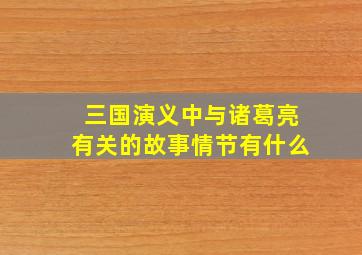 三国演义中与诸葛亮有关的故事情节有什么